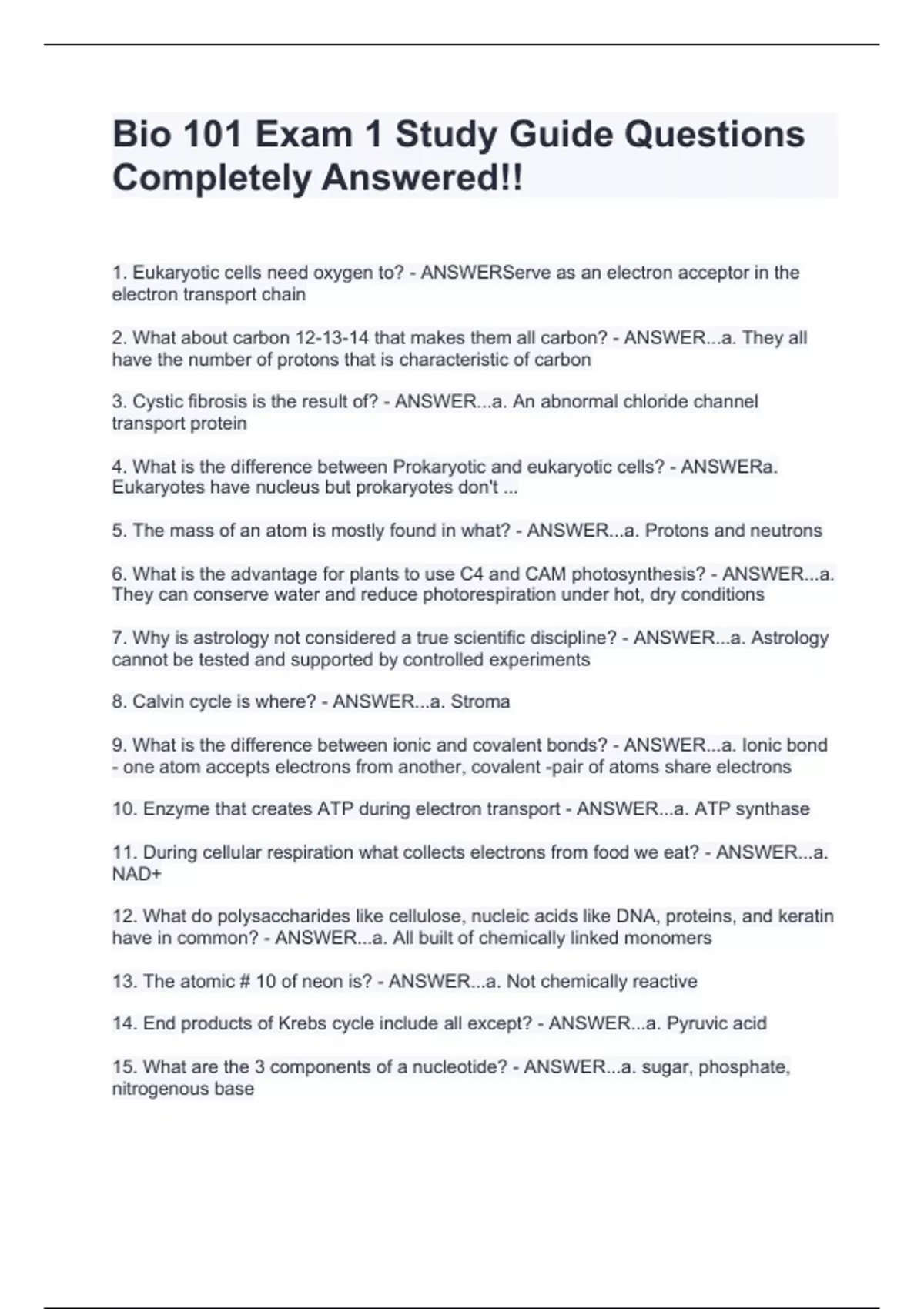 Bio 101 Exam 1 Study Guide Questions Completely Answered!!

1. Eukaryotic cells need oxygen to? - ANSWERServe as an electron acceptor in the electron transport chain

2. What about carbon 12-13-14 that makes them all carbon? - ANSWER...a. They all have the number of protons that is characteristic of carbon

3. Cystic fibrosis is the result of? - ANSWER...a. An abnormal chloride channel transport protein

4. What is the difference between Prokaryotic and eukaryotic cells? - ANSWERa. Eukaryotes have nucleus but prokaryotes don't ...

5. The mass of an atom is mostly found in what? - ANSWER...a. Protons and neutrons

6. What is the advantage for plants to use C4 and CAM photosynthesis? - ANSWER...a. They can conserve water and reduce photorespiration under hot, dry conditions

7. Why is astrology not considered a true scientific discipline? - ANSWER...a. Astrology cannot be tested and supported by controlled experiments

8. Calvin cycle is where? - ANSWER...a. Stroma

9. What is the difference between ionic and covalent bonds? - ANSWER...a. Ionic bond - one atom accepts electrons from another, covalent -pair of atoms share electrons

10. Enzyme that creates ATP during electron transport - ANSWER...a. ATP synthase

11. During cellular respiration what collects electrons from food we eat? - ANSWER...a. NAD+

12. What do polysaccharides like cellulose, nucleic acids like DNA, proteins, and keratin have in common? - ANSWER...a. All built of chemically linked monomers

13. The atomic # 10 of neon is? - ANSWER...a. Not chemically reactive

14. End products of Krebs cycle include all except? - ANSWER...a. Pyruvic acid

15. What are the 3 components of a nucleotide? - ANSWER...a. sugar, phosphate, nitrogenous base